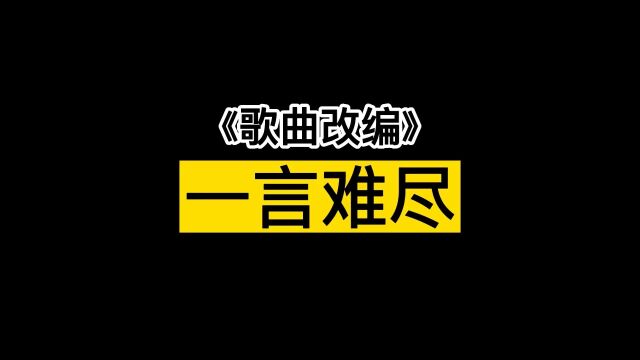 《歌曲改编》

一言难尽